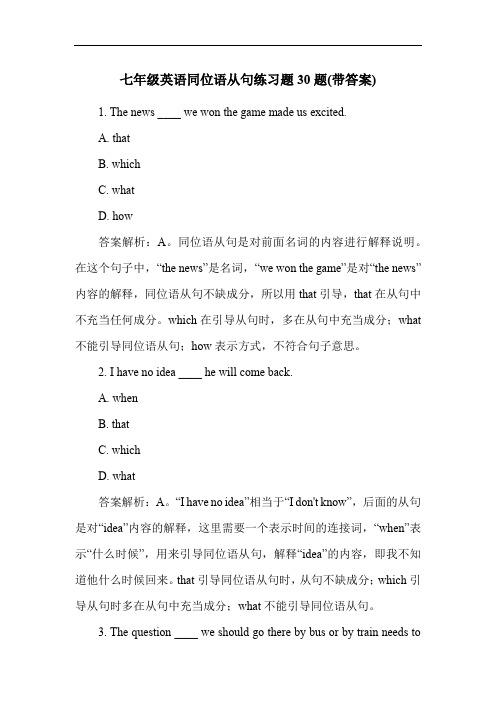 七年级英语同位语从句练习题 30 题(带答案)

1. The news ____ we won the game made us excited.

A. that

B. which

C. what

D. how

答案解析：A。同位语从句是对前面名词的内容进行解释说明。在这个句子中，“the news”是名词，“we won the game”是对“the news”内容的解释，同位语从句不缺成分，所以用 that 引导，that 在从句中不充当任何成分。which 在引导从句时，多在从句中充当成分；what 不能引导同位语从句；how 表示方式，不符合句子意思。

2. I have no idea ____ he will come back.

A. when

B. that

C. which

D. what

答案解析：A。“I have no idea”相当于“I don't know”，后面的从句是对“idea”内容的解释，这里需要一个表示时间的连接词，“when”表示“什么时候”，用来引导同位语从句，解释“idea”的内容，即我不知道他什么时候回来。that 引导同位语从句时，从句不缺成分；which 引导从句时多在从句中充当成分；what 不能引导同位语从句。

3. The question ____ we should go there by bus or by train needs to